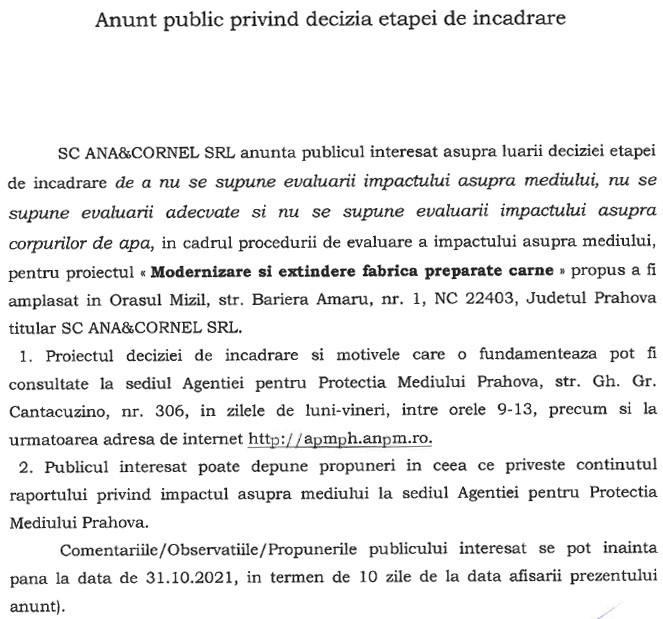 Anunt public privind decizia etapei de incadrare

SC ANA&CORNEL SRL anunta publicul interesat asupra luarii deciziei etapei de incadrare de a nu se supune evaluarii impactului asupra mediului, nu se supune evaluarii adecvate si nu se supune evaluarii impactului asupra corpurilor de apa, in cadrul procedurii de evaluare a impactului asupra mediului, pentru proiectul « Modernizare si extindere fabrica preparate carne » propus a fi amplasat in Orasul Mizil, str. Bariera Amaru, nr. 1, NC 22403, Judetul Prahova titular SC ANA&CORNEL SRL.

1. Proiectul deciziei de incadrare si motivele care o fundamenteaza pot fi consultate la sediul Agentiei pentru Protectia Mediului Prahova, str. Gh. Gr. Cantacuzino, nr. 306, in zilele de luni-vineri, intre orele 9-13, precum si la urmatoarea adresa de internet http://apmph.anpm.ro.

2. Publicul interesat poate depune propuneri in ceea ce priveste continutul raportului privind impactul asupra mediului la sediul Agentiei pentru Protectia Mediului Prahova.

Comentariile/Observatiile/Propunerile publicului interesat se pot inainta pana la data de 31.10.2021, in termen de 10 zile de la data afisarii prezentului anunt).